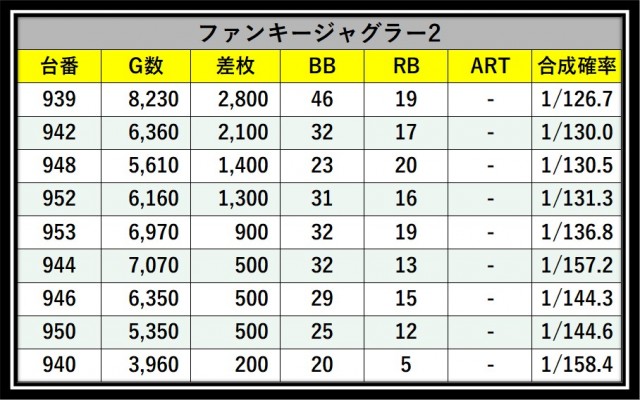 ファンキージャグラー2

| 台番 | G数 | 差枚 | BB | RB | ART | 合成確率 |
|---|---|---|---|---|---|---|
| 939 | 8,230 | 2,800 | 46 | 19 | - | 1/126.7 |
| 942 | 6,360 | 2,100 | 32 | 17 | - | 1/130.0 |
| 948 | 5,610 | 1,400 | 23 | 20 | - | 1/130.5 |
| 952 | 6,160 | 1,300 | 31 | 16 | - | 1/131.3 |
| 953 | 6,970 | 900 | 32 | 19 | - | 1/136.8 |
| 944 | 7,070 | 500 | 32 | 13 | - | 1/157.2 |
| 946 | 6,350 | 500 | 29 | 15 | - | 1/144.3 |
| 950 | 5,350 | 500 | 25 | 12 | - | 1/144.6 |
| 940 | 3,960 | 200 | 20 | 5 | - | 1/158.4 |